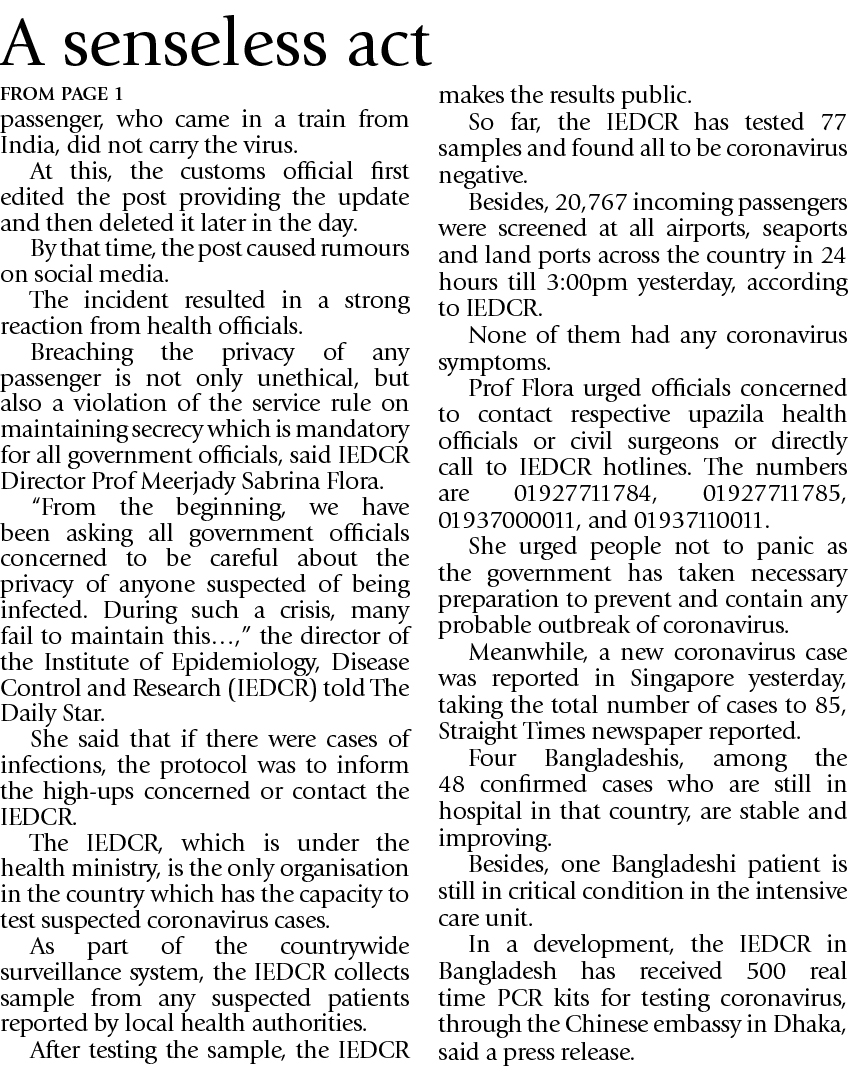 A senseless act

FROM PAGE 1

passenger, who came in a train from India, did not carry the virus.

At this, the customs official first edited the post providing the update and then deleted it later in the day.

By that time, the post caused rumours on social media.

The incident resulted in a strong reaction from health officials.

Breaching the privacy of any passenger is not only unethical, but also a violation of the service rule on maintaining secrecy which is mandatory for all government officials, said IEDCR Director Prof Meerjady Sabrina Flora.

"From the beginning, we have been asking all government officials concerned to be careful about the privacy of anyone suspected of being infected. During such a crisis, many fail to maintain this…," the director of the Institute of Epidemiology, Disease Control and Research (IEDCR) told The Daily Star.

She said that if there were cases of infections, the protocol was to inform the high-ups concerned or contact the IEDCR.

The IEDCR, which is under the health ministry, is the only organisation in the country which has the capacity to test suspected coronavirus cases.

As part of the countrywide surveillance system, the IEDCR collects sample from any suspected patients reported by local health authorities.

After testing the sample, the IEDCR makes the results public.

So far, the IEDCR has tested 77 samples and found all to be coronavirus negative.

Besides, 20,767 incoming passengers were screened at all airports, seaports and land ports across the country in 24 hours till 3:00pm yesterday, according to IEDCR.

None of them had any coronavirus symptoms.

Prof Flora urged officials concerned to contact respective upazila health officials or civil surgeons or directly call to IEDCR hotlines. The numbers are 01927711784, 01927711785, 01937000011, and 01937110011.

She urged people not to panic as the government has taken necessary preparation to prevent and contain any probable outbreak of coronavirus.

Meanwhile, a new coronavirus case was reported in Singapore yesterday, taking the total number of cases to 85, Straight Times newspaper reported.

Four Bangladeshis, among the 48 confirmed cases who are still in hospital in that country, are stable and improving.

Besides, one Bangladeshi patient is still in critical condition in the intensive care unit.

In a development, the IEDCR in Bangladesh has received 500 real time PCR kits for testing coronavirus, through the Chinese embassy in Dhaka, said a press release.